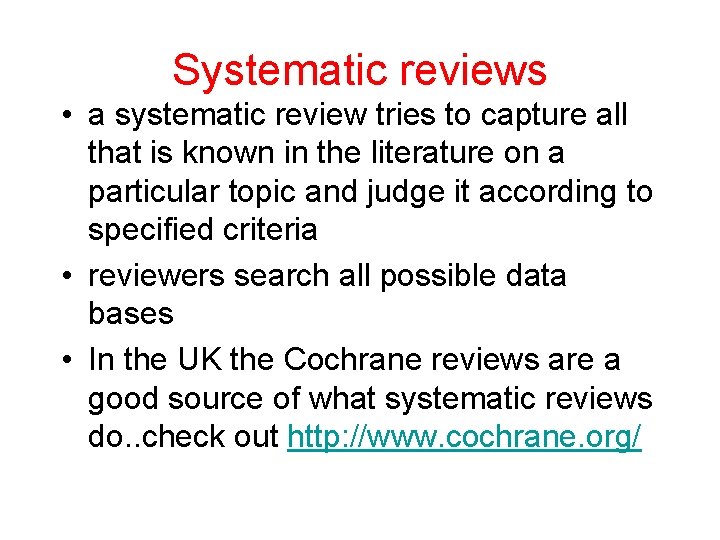 Systematic reviews

• a systematic review tries to capture all that is known in the literature on a particular topic and judge it according to specified criteria

• reviewers search all possible data bases

• In the UK the Cochrane reviews are a good source of what systematic reviews do..check out http://www.cochrane.org/